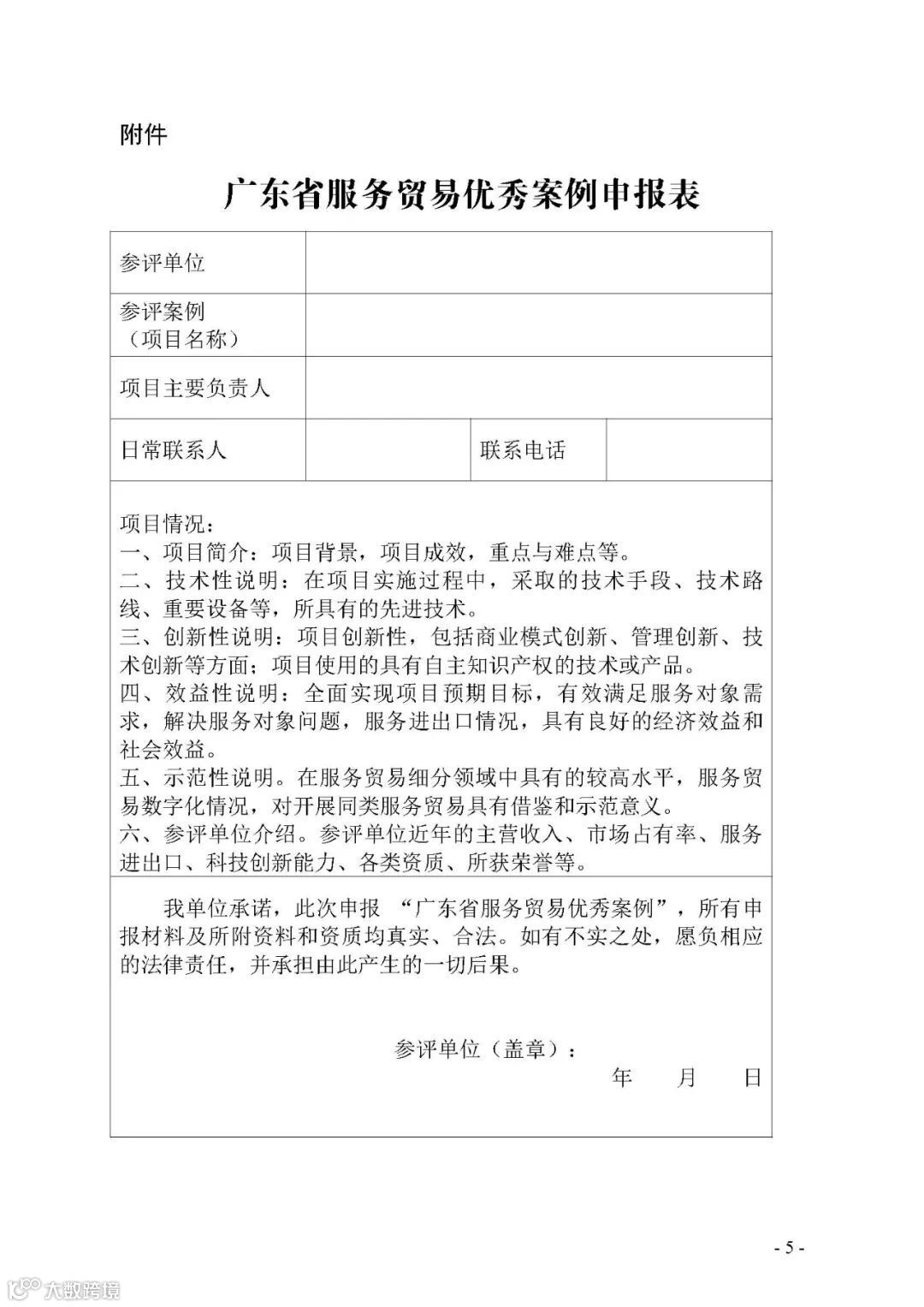 附件

广东省服务贸易优秀案例申报表

| 参评单位 | | | |
|---|---|---|---|
| 参评案例（项目名称） | | | |
| 项目主要负责人 | | | |
| 日常联系人 | | 联系电话 | |

项目情况：
一、项目简介：项目背景，项目成效，重点与难点等。
二、技术性说明：在项目实施过程中，采取的技术手段、技术路线、重要设备等，所具有的先进技术。
三、创新性说明：项目创新性，包括商业模式创新、管理创新、技术创新等方面；项目使用的具有自主知识产权的技术或产品。
四、效益性说明：全面实现项目预期目标，有效满足服务对象需求，解决服务对象问题，服务进出口情况，具有良好的经济效益和社会效益。
五、示范性说明。在服务贸易细分领域中具有的较高水平，服务贸易数字化情况，对开展同类服务贸易具有借鉴和示范意义。
六、参评单位介绍。参评单位近年的主营收入、市场占有率、服务进出口、科技创新能力、各类资质、所获荣誉等。

我单位承诺，此次申报 “广东省服务贸易优秀案例”，所有申报材料及所附资料和资质均真实、合法。如有不实之处，愿负相应的法律责任，并承担由此产生的一切后果。

参评单位（盖章）：
年 月 日

- 5 -

大数跨境